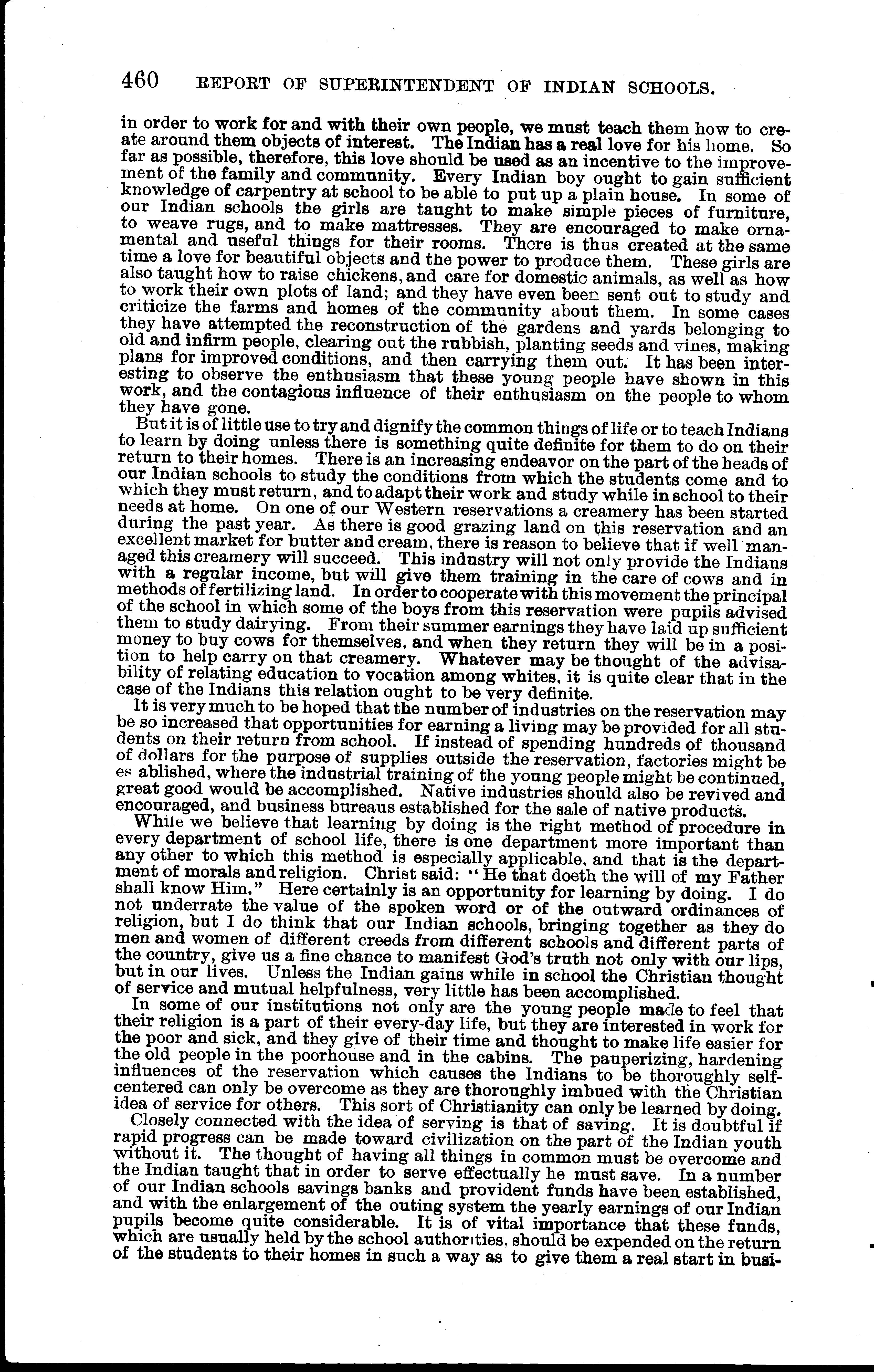 460 REPORT OF SUPERINTENDENT OF INDIAN SCHOOLS.

in order to work for and with their own people, we must teach them how to create around them objects of interest. The Indian has a real love for his home. So far as possible, therefore, this love should be used as an incentive to the improvement of the family and community. Every Indian boy ought to gain sufficient knowledge of carpentry at school to be able to put up a plain house. In some of our Indian schools the girls are taught to make simple pieces of furniture, to weave rugs, and to make mattresses. They are encouraged to make ornamental and useful things for their rooms. There is thus created at the same time a love for beautiful objects and the power to produce them. These girls are also taught how to raise chickens, and care for domestic animals, as well as how to work their own plots of land; and they have even been sent out to study and criticize the farms and homes of the community about them. In some cases they have attempted the reconstruction of the gardens and yards belonging to old and infirm people, clearing out the rubbish, planting seeds and vines, making plans for improved conditions, and then carrying them out. It has been interesting to observe the enthusiasm that these young people have shown in this work, and the contagious influence of their enthusiasm on the people to whom they have gone.

But it is of little use to try and dignify the common things of life or to teach Indians to learn by doing unless there is something quite definite for them to do on their return to their homes. There is an increasing endeavor on the part of the heads of our Indian schools to study the conditions from which the students come and to which they must return, and to adapt their work and study while in school to their needs at home. On one of our Western reservations a creamery has been started during the past year. As there is good grazing land on this reservation and an excellent market for butter and cream, there is reason to believe that if well managed this creamery will succeed. This industry will not only provide the Indians with a regular income, but will give them training in the care of cows and in methods of fertilizing land. In order to cooperate with this movement the principal of the school in which some of the boys from this reservation were pupils advised them to study dairying. From their summer earnings they have laid up sufficient money to buy cows for themselves, and when they return they will be in a position to help carry on that creamery. Whatever may be thought of the advisability of relating education to vocation among whites, it is quite clear that in the case of the Indians this relation ought to be very definite.

It is very much to be hoped that the number of industries on the reservation may be so increased that opportunities for earning a living may be provided for all students on their return from school. If instead of spending hundreds of thousand of dollars for the purpose of supplies outside the reservation, factories might be es ablished, where the industrial training of the young people might be continued, great good would be accomplished. Native industries should also be revived and encouraged, and business bureaus established for the sale of native products.

While we believe that learning by doing is the right method of procedure in every department of school life, there is one department more important than any other to which this method is especially applicable, and that is the department of morals and religion. Christ said: "He that doeth the will of my Father shall know Him." Here certainly is an opportunity for learning by doing. I do not underrate the value of the spoken word or of the outward ordinances of religion, but I do think that our Indian schools, bringing together as they do men and women of different creeds from different schools and different parts of the country, give us a fine chance to manifest God's truth not only with our lips, but in our lives. Unless the Indian gains while in school the Christian thought of service and mutual helpfulness, very little has been accomplished.

In some of our institutions not only are the young people made to feel that their religion is a part of their every-day life, but they are interested in work for the poor and sick, and they give of their time and thought to make life easier for the old people in the poorhouse and in the cabins. The pauperizing, hardening influences of the reservation which causes the Indians to be thoroughly self-centered can only be overcome as they are thoroughly imbued with the Christian idea of service for others. This sort of Christianity can only be learned by doing.

Closely connected with the idea of serving is that of saving. It is doubtful if rapid progress can be made toward civilization on the part of the Indian youth without it. The thought of having all things in common must be overcome and the Indian taught that in order to serve effectually he must save. In a number of our Indian schools savings banks and provident funds have been established, and with the enlargement of the outing system the yearly earnings of our Indian pupils become quite considerable. It is of vital importance that these funds, which are usually held by the school authorities, should be expended on the return of the students to their homes in such a way as to give them a real start in busi-